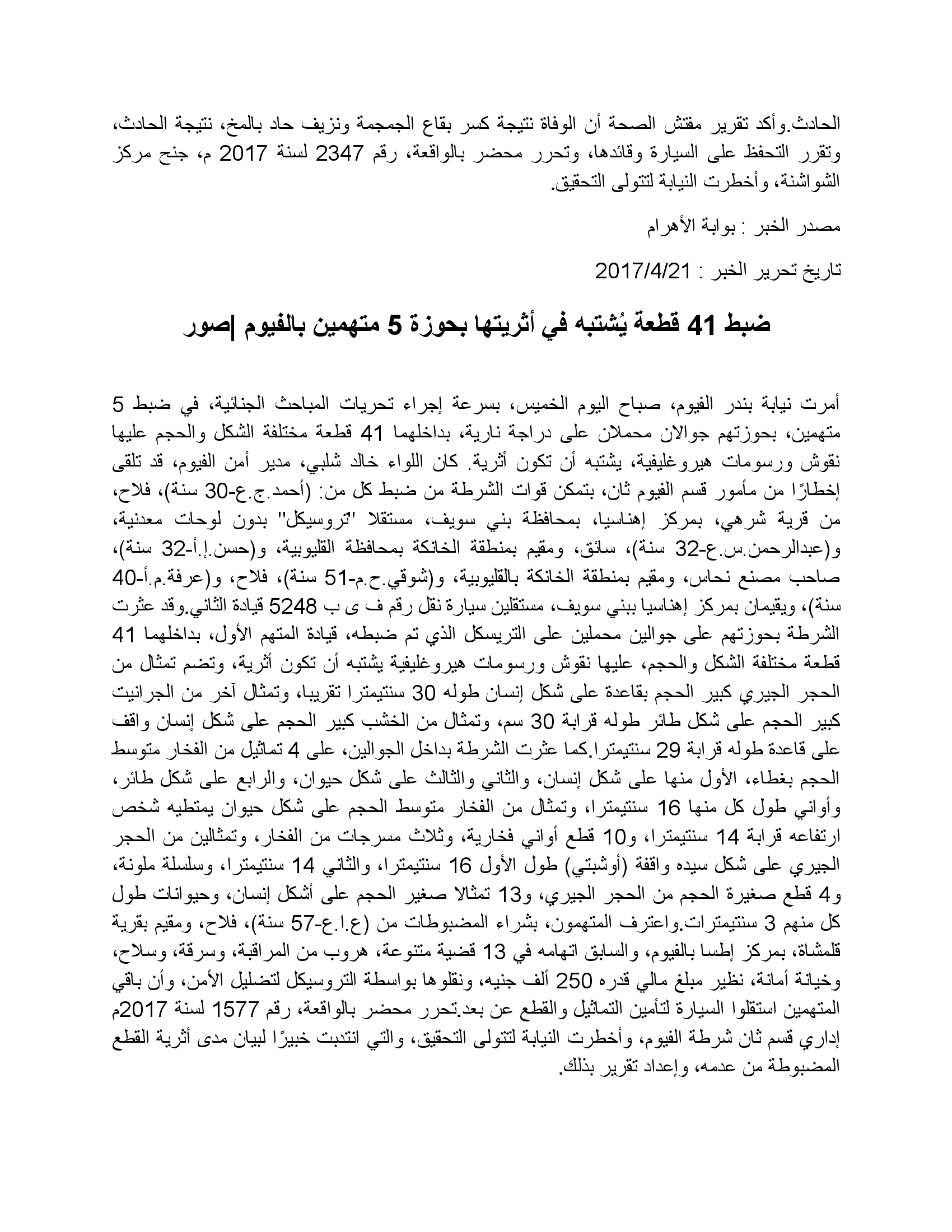 الحادث.وأكد تقرير مفتش الصحة أن الوفاة نتيجة كسر بقاع الجمجمة ونزيف حاد بالمخ، نتيجة الحادث، وتقرر التحفظ على السيارة وقائدها، وتحرر محضر بالواقعة، رقم 2347 لسنة 2017 م، جنح مركز الشواشنة، وأخطرت النيابة لتتولى التحقيق.

مصدر الخبر : بوابة الأهرام

تاريخ تحرير الخبر : 2017/4/21

ضبط 41 قطعة يُشتبه في أثريتها بحوزة 5 متهمين بالفيوم |صور

أمرت نيابة بندر الفيوم، صباح اليوم الخميس، بسرعة إجراء تحريات المباحث الجنائية، في ضبط 5 متهمين، بحوزتهم جوالان محملان على دراجة نارية، بداخلهما 41 قطعة مختلفة الشكل والحجم عليها نقوش ورسومات هيروغليفية، يشتبه أن تكون أثرية. كان اللواء خالد شلبي، مدير أمن الفيوم، قد تلقى إخطارًا من مأمور قسم الفيوم ثان، بتمكن قوات الشرطة من ضبط كل من: (أحمد.ج.ع-30 سنة)، فلاح، من قرية شرهي، بمركز إهناسيا، بمحافظة بني سويف، مستقلا "تروسيكل" بدون لوحات معدنية، و(عبدالرحمن.س.ع-32 سنة)، سائق، ومقيم بمنطقة الخانكة بمحافظة القليوبية، و(حسن.إ.أ-32 سنة)، صاحب مصنع نحاس، ومقيم بمنطقة الخانكة بالقليوبية، و(شوقي.ح.م-51 سنة)، فلاح، و(عرفة.م.أ-40 سنة)، ويقيمان بمركز إهناسيا ببني سويف، مستقلين سيارة نقل رقم ف ى ب 5248 قيادة الثاني.وقد عثرت الشرطة بحوزتهم على جوالين محملين على التريسكل الذي تم ضبطه، قيادة المتهم الأول، بداخلهما 41 قطعة مختلفة الشكل والحجم، عليها نقوش ورسومات هيروغليفية يشتبه أن تكون أثرية، وتضم تمثال من الحجر الجيري كبير الحجم بقاعدة على شكل إنسان طوله 30 سنتيمترا تقريبا، وتمثال آخر من الجرانيت كبير الحجم على شكل طائر طوله قرابة 30 سم، وتمثال من الخشب كبير الحجم على شكل إنسان واقف على قاعدة طوله قرابة 29 سنتيمترا.كما عثرت الشرطة بداخل الجوالين، على 4 تماثيل من الفخار متوسط الحجم بغطاء، الأول منها على شكل إنسان، والثاني والثالث على شكل حيوان، والرابع على شكل طائر، وأواني طول كل منها 16 سنتيمترا، وتمثال من الفخار متوسط الحجم على شكل حيوان يمتطيه شخص ارتفاعه قرابة 14 سنتيمترا، و10 قطع أواني فخارية، وثلاث مسرجات من الفخار، وتمثالين من الحجر الجيري على شكل سيده واقفة (أوشبتي) طول الأول 16 سنتيمترا، والثاني 14 سنتيمترا، وسلسلة ملونة، و4 قطع صغيرة الحجم من الحجر الجيري، و13 تمثالا صغير الحجم على أشكل إنسان، وحيوانات طول كل منهم 3 سنتيمترات.واعترف المتهمون، بشراء المضبوطات من (ع.ا.ع-57 سنة)، فلاح، ومقيم بقرية قلمشاة، بمركز إطسا بالفيوم، والسابق اتهامه في 13 قضية متنوعة، هروب من المراقبة، وسرقة، وسلاح، وخيانة أمانة، نظير مبلغ مالي قدره 250 ألف جنيه، ونقلوها بواسطة التروسيكل لتضليل الأمن، وأن باقي المتهمين استقلوا السيارة لتأمين التماثيل والقطع عن بعد.تحرر محضر بالواقعة، رقم 1577 لسنة 2017م إداري قسم ثان شرطة الفيوم، وأخطرت النيابة لتتولى التحقيق، والتي انتدبت خبيرًا لبيان مدى أثرية القطع المضبوطة من عدمه، وإعداد تقرير بذلك.